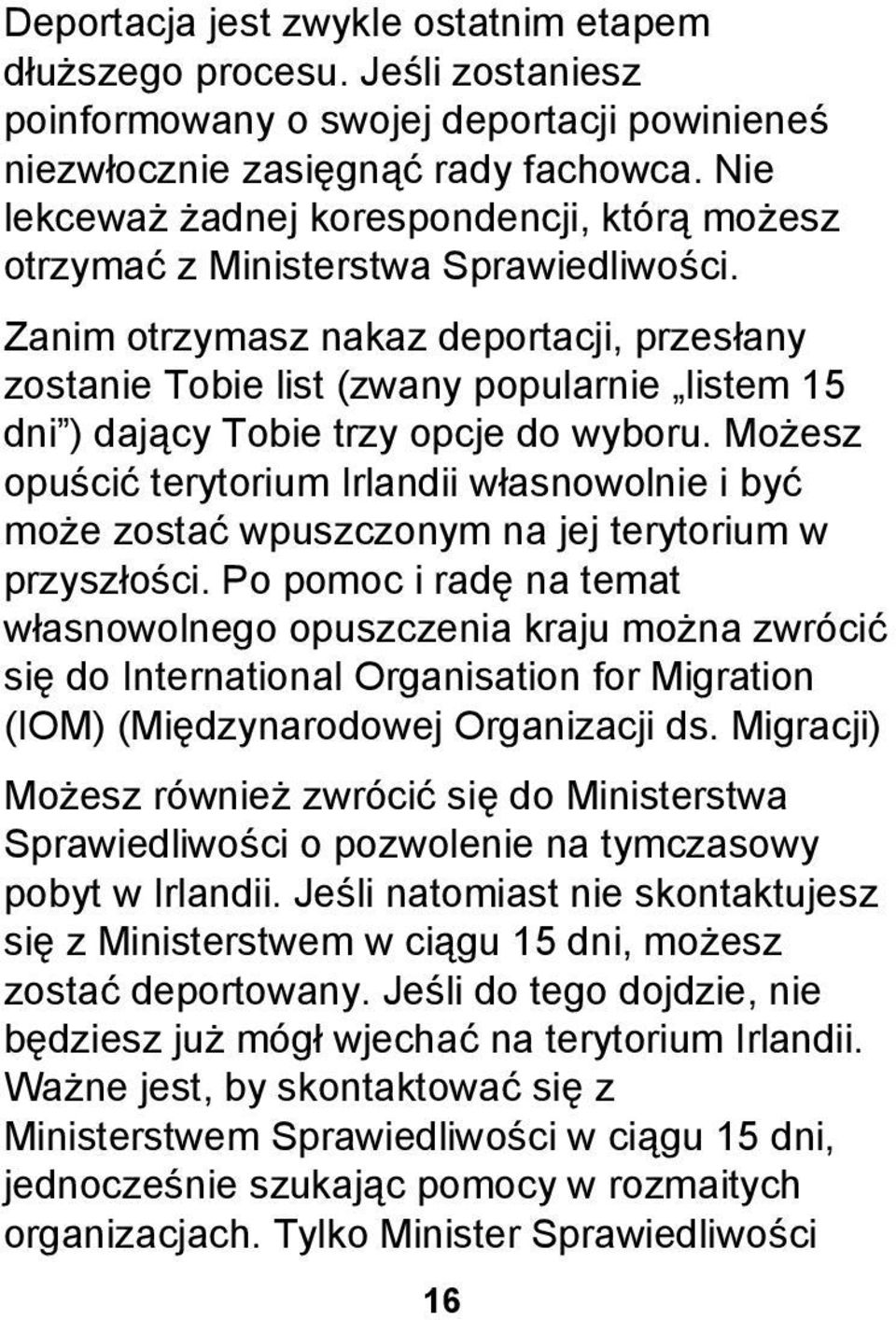 Deportacja jest zwykle ostatnim etapem dłuższego procesu. Jeśli zostaniesz poinformowany o swojej deportacji powinieneś niezwłocznie zasięgnąć rady fachowca. Nie lekceważ żadnej korespondencji, którą możesz otrzymać z Ministerstwa Sprawiedliwości.

Zanim otrzymasz nakaz deportacji, przesłany zostanie Tobie list (zwany popularnie „listem 15 dni”) dający Tobie trzy opcje do wyboru. Możesz opuścić terytorium Irlandii własnowolnie i być może zostać wpuszczonym na jej terytorium w przyszłości. Po pomoc i radę na temat własnowolnego opuszczenia kraju można zwrócić się do International Organisation for Migration (IOM) (Międzynarodowej Organizacji ds. Migracji)

Możesz również zwrócić się do Ministerstwa Sprawiedliwości o pozwolenie na tymczasowy pobyt w Irlandii. Jeśli natomiast nie skontaktujesz się z Ministerstwem w ciągu 15 dni, możesz zostać deportowany. Jeśli do tego dojdzie, nie będziesz już mógł wjechać na terytorium Irlandii. Ważne jest, by skontaktować się z Ministerstwem Sprawiedliwości w ciągu 15 dni, jednocześnie szukając pomocy w rozmaitych organizacjach. Tylko Minister Sprawiedliwości

16